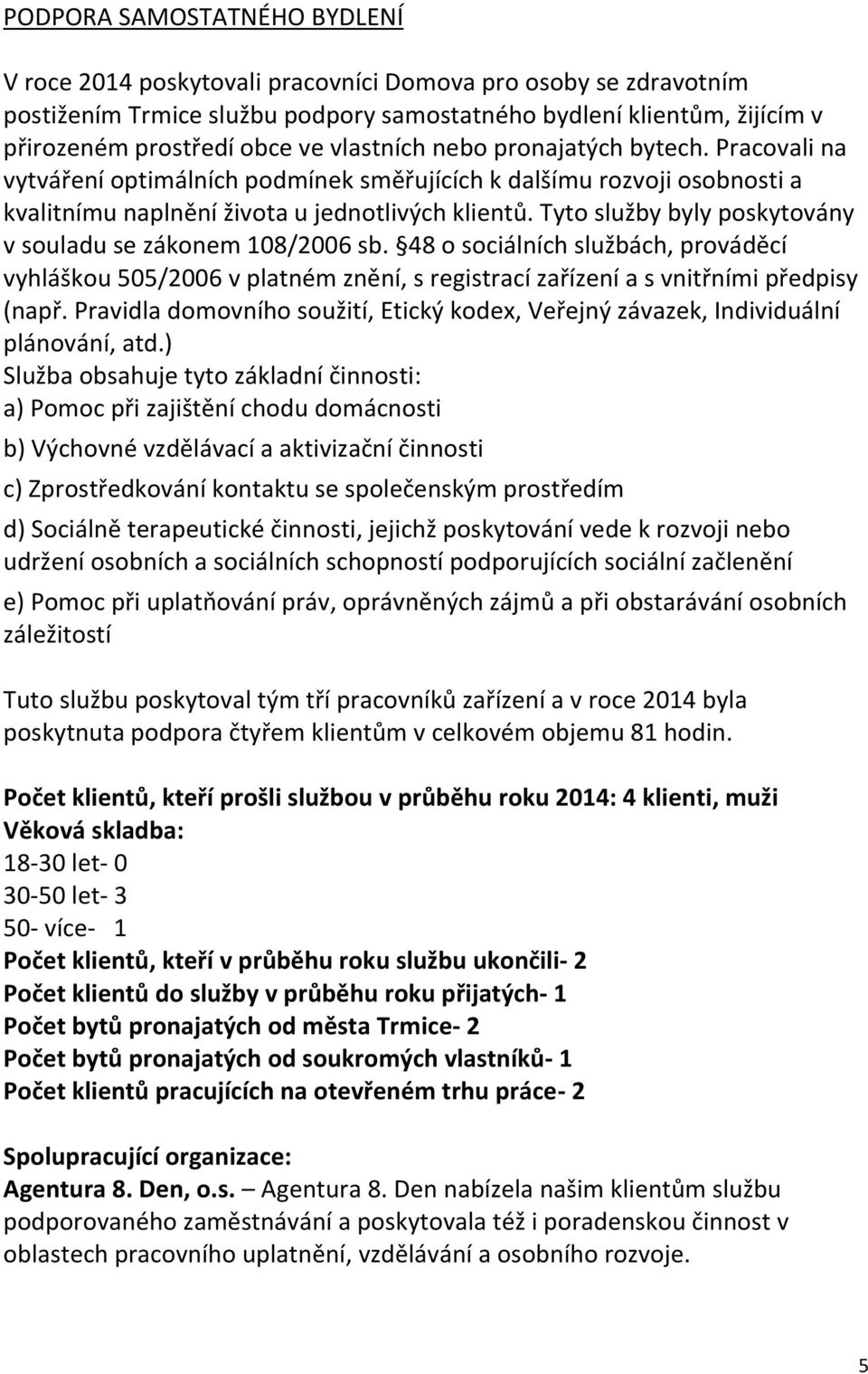 PODPORA SAMOSTATNÉHO BYDLENÍ

V roce 2014 poskytovali pracovníci Domova pro osoby se zdravotním postižením Trmice službu podpory samostatného bydlení klientům, žijícím v přirozeném prostředí obce ve vlastních nebo pronajatých bytech. Pracovali na vytváření optimálních podmínek směřujících k dalšímu rozvoji osobnosti a kvalitnímu naplnění života u jednotlivých klientů. Tyto služby byly poskytovány v souladu se zákonem 108/2006 sb. §48 o sociálních službách, prováděcí vyhláškou 505/2006 v platném znění, s registrací zařízení a s vnitřními předpisy (např. Pravidla domovního soužití, Etický kodex, Veřejný závazek, Individuální plánování, atd.)
Služba obsahuje tyto základní činnosti:
a) Pomoc při zajištění chodu domácnosti

b) Výchovné vzdělávací a aktivizační činnosti

c) Zprostředkování kontaktu se společenským prostředím

d) Sociálně terapeutické činnosti, jejichž poskytování vede k rozvoji nebo udržení osobních a sociálních schopností podporujících sociální začlenění

e) Pomoc při uplatňování práv, oprávněných zájmů a při obstarávání osobních záležitostí

Tuto službu poskytoval tým tří pracovníků zařízení a v roce 2014 byla poskytnuta podpora čtyřem klientům v celkovém objemu 81 hodin.

Počet klientů, kteří prošli službou v průběhu roku 2014: 4 klienti, muži
Věková skladba:
18-30 let- 0
30-50 let- 3
50- více- 1
Počet klientů, kteří v průběhu roku službu ukončili- 2
Počet klientů do služby v průběhu roku přijatých- 1
Počet bytů pronajatých od města Trmice- 2
Počet bytů pronajatých od soukromých vlastníků- 1
Počet klientů pracujících na otevřeném trhu práce- 2

Spolupracující organizace:
Agentura 8. Den, o.s. – Agentura 8. Den nabízela našim klientům službu podporovaného zaměstnávání a poskytovala též i poradenskou činnost v oblastech pracovního uplatnění, vzdělávání a osobního rozvoje.

5